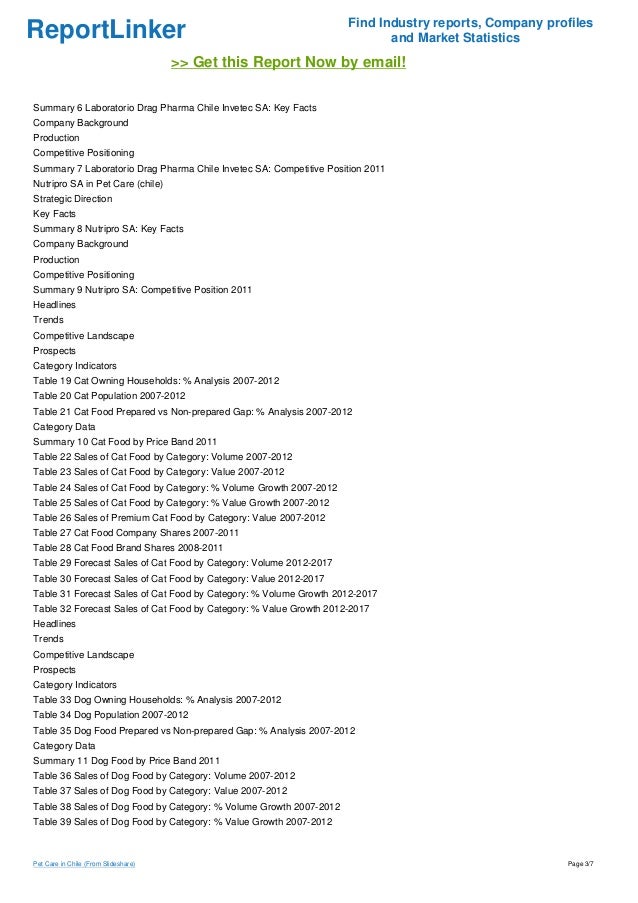 ReportLinker

Find Industry reports, Company profiles and Market Statistics

>> Get this Report Now by email!

Summary 6 Laboratorio Drag Pharma Chile Invetec SA: Key Facts
Company Background
Production
Competitive Positioning
Summary 7 Laboratorio Drag Pharma Chile Invetec SA: Competitive Position 2011
Nutripro SA in Pet Care (chile)
Strategic Direction
Key Facts
Summary 8 Nutripro SA: Key Facts
Company Background
Production
Competitive Positioning
Summary 9 Nutripro SA: Competitive Position 2011
Headlines
Trends
Competitive Landscape
Prospects
Category Indicators
Table 19 Cat Owning Households: % Analysis 2007-2012
Table 20 Cat Population 2007-2012
Table 21 Cat Food Prepared vs Non-prepared Gap: % Analysis 2007-2012
Category Data
Summary 10 Cat Food by Price Band 2011
Table 22 Sales of Cat Food by Category: Volume 2007-2012
Table 23 Sales of Cat Food by Category: Value 2007-2012
Table 24 Sales of Cat Food by Category: % Volume Growth 2007-2012
Table 25 Sales of Cat Food by Category: % Value Growth 2007-2012
Table 26 Sales of Premium Cat Food by Category: Value 2007-2012
Table 27 Cat Food Company Shares 2007-2011
Table 28 Cat Food Brand Shares 2008-2011
Table 29 Forecast Sales of Cat Food by Category: Volume 2012-2017
Table 30 Forecast Sales of Cat Food by Category: Value 2012-2017
Table 31 Forecast Sales of Cat Food by Category: % Volume Growth 2012-2017
Table 32 Forecast Sales of Cat Food by Category: % Value Growth 2012-2017
Headlines
Trends
Competitive Landscape
Prospects
Category Indicators
Table 33 Dog Owning Households: % Analysis 2007-2012
Table 34 Dog Population 2007-2012
Table 35 Dog Food Prepared vs Non-prepared Gap: % Analysis 2007-2012
Category Data
Summary 11 Dog Food by Price Band 2011
Table 36 Sales of Dog Food by Category: Volume 2007-2012
Table 37 Sales of Dog Food by Category: Value 2007-2012
Table 38 Sales of Dog Food by Category: % Volume Growth 2007-2012
Table 39 Sales of Dog Food by Category: % Value Growth 2007-2012

Pet Care in Chile (From Slideshare)

Page 3/7